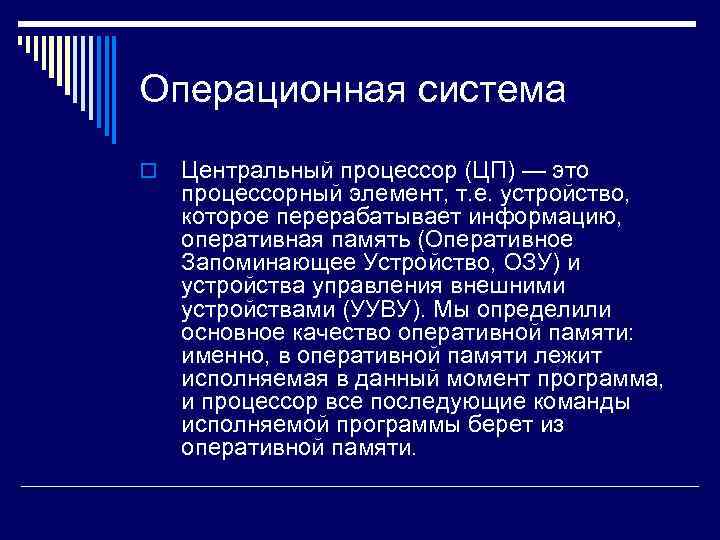 Операционная система

Центральный процессор (ЦП) — это процессорный элемент, т.е. устройство, которое перерабатывает информацию, оперативная память (Оперативное Запоминающее Устройство, ОЗУ) и устройства управления внешними устройствами (УУВУ). Мы определили основное качество оперативной памяти: именно, в оперативной памяти лежит исполняемая в данный момент программа, и процессор все последующие команды исполняемой программы берет из оперативной памяти.